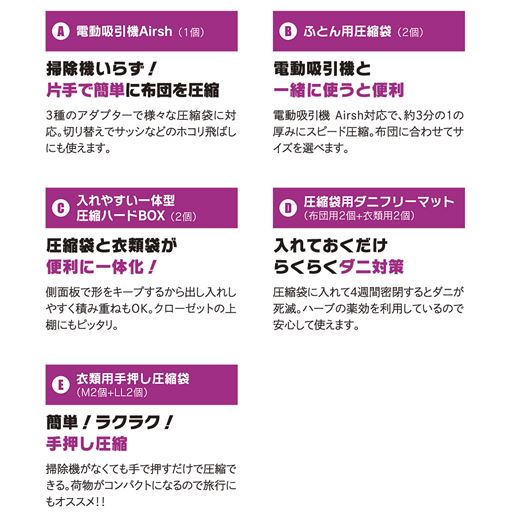 A 電動吸引機Airsh（1個）

掃除機いらず！
片手で簡単に布団を圧縮

3種のアダプターで様々な圧縮袋に対応。切り替えでサッシなどのホコリ飛ばしにも使えます。

B ふとん用圧縮袋（2個）

電動吸引機と
一緒に使うと便利

電動吸引機 Airsh対応で、約3分の1の厚みにスピード圧縮。布団に合わせてサイズを選べます。

C 入れやすい一体型
圧縮ハードBOX（2個）

圧縮袋と衣類袋が
便利に一体化！

側面板で形をキープするから出し入れしやすく積み重ねもOK。クローゼットの上棚にもピッタリ。

D 圧縮袋用ダニフリーマット
（布団用2個+衣類用2個）

入れておくだけ
らくらくダニ対策

圧縮袋に入れて4週間密閉するとダニが死滅。ハーブの薬効を利用しているので安心して使えます。

E 衣類用手押し圧縮袋
（M2個+LL2個）

簡単！ラクラク！
手押し圧縮

掃除機がなくても手で押すだけで圧縮できる。荷物がコンパクトになるので旅行にもオススメ!!